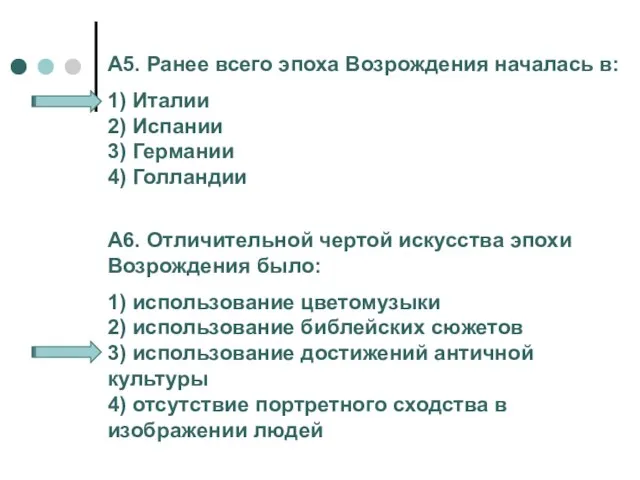 А5. Ранее всего эпоха Возрождения началась в:

1) Италии
2) Испании
3) Германии
4) Голландии

А6. Отличительной чертой искусства эпохи Возрождения было:

1) использование цветомузыки
2) использование библейских сюжетов
3) использование достижений античной культуры
4) отсутствие портретного сходства в изображении людей